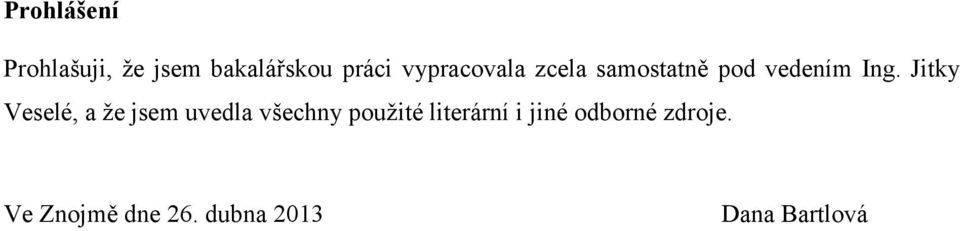 Prohlášení

Prohlašuji, že jsem bakalářskou práci vypracovala zcela samostatně pod vedením Ing. Jitky Veselé, a že jsem uvedla všechny použité literární i jiné odborné zdroje.

Ve Znojmě dne 26. dubna 2013 Dana Bartlová